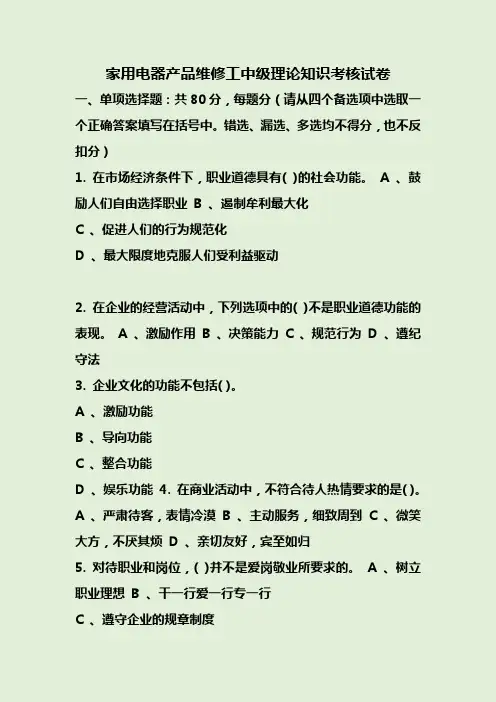 家用电器产品维修工中级理论知识考核试卷

一、单项选择题：共 80 分，每题分（请从四个备选项中选取一个正确答案填写在括号中。错选、漏选、多选均不得分，也不反扣分）

1. 在市场经济条件下，职业道德具有( )的社会功能。 A 、鼓励人们自由选择职业 B 、遏制牟利最大化
C 、促进人们的行为规范化
D 、最大限度地克服人们受利益驱动

2. 在企业的经营活动中，下列选项中的( )不是职业道德功能的表现。 A 、激励作用 B 、决策能力 C 、规范行为 D 、遵纪守法
3. 企业文化的功能不包括( )。
A 、激励功能
B 、导向功能
C 、整合功能
D 、娱乐功能 4. 在商业活动中，不符合待人热情要求的是( )。 A 、严肃待客，表情冷漠 B 、主动服务，细致周到 C 、微笑大方，不厌其烦 D 、亲切友好，宾至如归
5. 对待职业和岗位，( )并不是爱岗敬业所要求的。 A 、树立职业理想 B 、干一行爱一行专一行
C 、遵守企业的规章制度